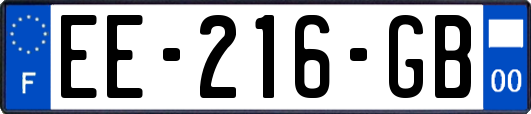 F
EE-216-GB
00